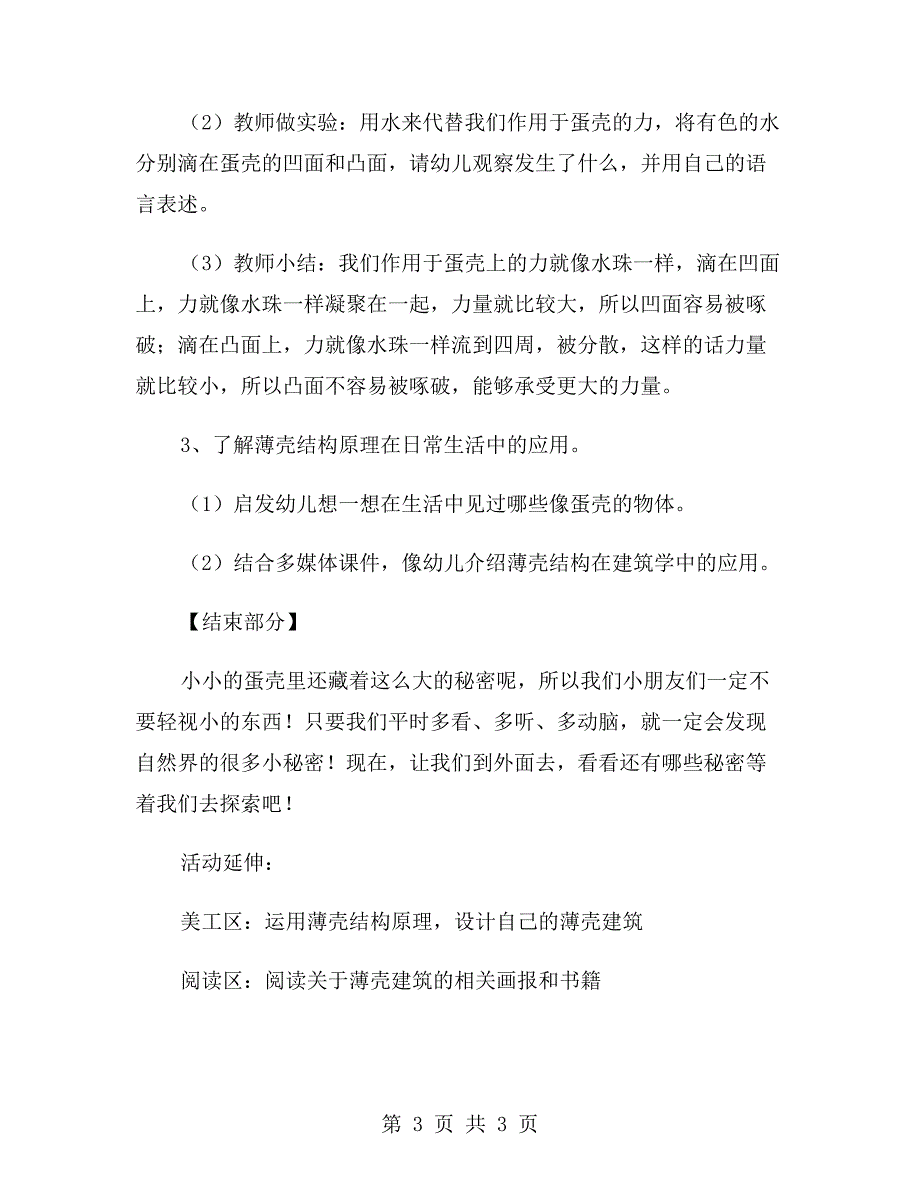 （2）教师做实验：用水来代替我们作用于蛋壳的力，将有色的水分别滴在蛋壳的凹面和凸面，请幼儿观察发生了什么，并用自己的语言表述。

（3）教师小结：我们作用于蛋壳上的力就像水珠一样，滴在凹面上，力就像水珠一样凝聚在一起，力量就比较大，所以凹面容易被啄破；滴在凸面上，力就像水珠一样流到四周，被分散，这样的话力量就比较小，所以凸面不容易被啄破，能够承受更大的力量。

3、了解薄壳结构原理在日常生活中的应用。

（1）启发幼儿想一想在生活中见过哪些像蛋壳的物体。

（2）结合多媒体课件，像幼儿介绍薄壳结构在建筑学中的应用。

【结束部分】

小小的蛋壳里还藏着这么大的秘密呢，所以我们小朋友们一定不要轻视小的东西！只要我们平时多看、多听、多动脑，就一定会发现自然界的很多小秘密！现在，让我们到外面去，看看还有哪些秘密等着我们去探索吧！

活动延伸：

美工区：运用薄壳结构原理，设计自己的薄壳建筑

阅读区：阅读关于薄壳建筑的相关画报和书籍

第 3 页 共 3 页